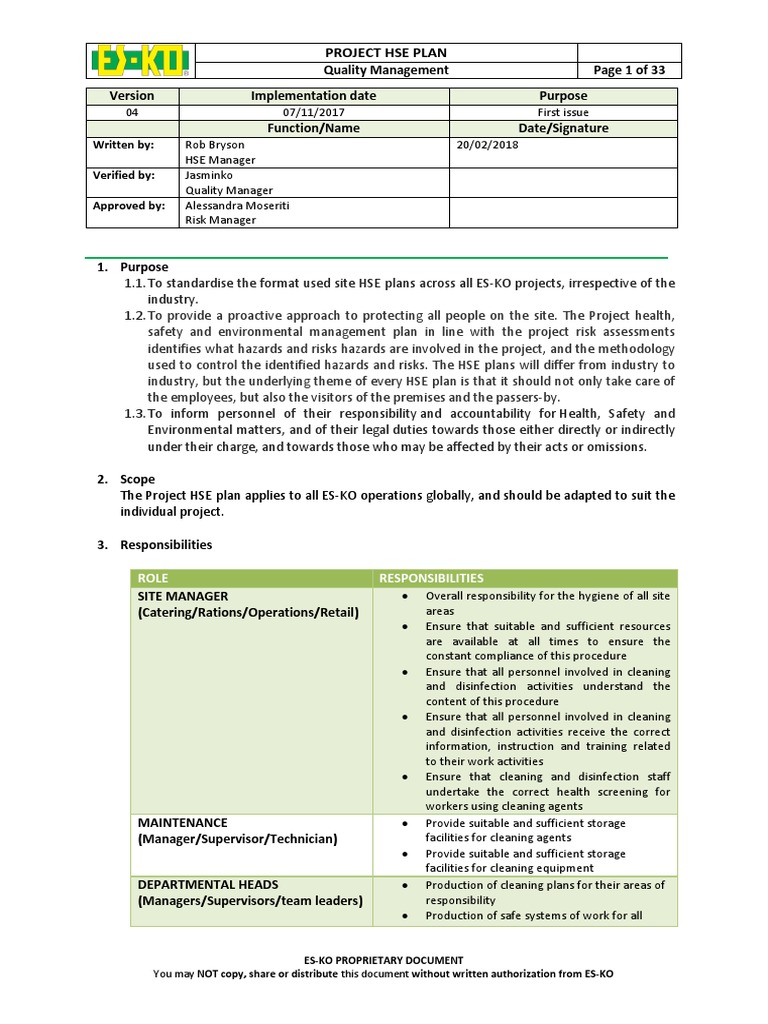 | ES-KO | PROJECT HSE PLAN | |
|---|---|---|
| | Quality Management | Page 1 of 33 |

| Version | Implementation date | Purpose |
|---|---|---|
| 04 | 07/11/2017 | First issue |
| | Function/Name | Date/Signature |
| Written by: | Rob Bryson HSE Manager | 20/02/2018 |
| Verified by: | Jasminko Quality Manager | |
| Approved by: | Alessandra Moseriti Risk Manager | |

1. Purpose
1.1. To standardise the format used site HSE plans across all ES-KO projects, irrespective of the industry.
1.2. To provide a proactive approach to protecting all people on the site. The Project health, safety and environmental management plan in line with the project risk assessments identifies what hazards and risks hazards are involved in the project, and the methodology used to control the identified hazards and risks. The HSE plans will differ from industry to industry, but the underlying theme of every HSE plan is that it should not only take care of the employees, but also the visitors of the premises and the passers-by.
1.3. To inform personnel of their responsibility and accountability for Health, Safety and Environmental matters, and of their legal duties towards those either directly or indirectly under their charge, and towards those who may be affected by their acts or omissions.

2. Scope
The Project HSE plan applies to all ES-KO operations globally, and should be adapted to suit the individual project.

3. Responsibilities

| ROLE | RESPONSIBILITIES |
|---|---|
| SITE MANAGER (Catering/Rations/Operations/Retail) | • Overall responsibility for the hygiene of all site areas • Ensure that suitable and sufficient resources are available at all times to ensure the constant compliance of this procedure • Ensure that all personnel involved in cleaning and disinfection activities understand the content of this procedure • Ensure that all personnel involved in cleaning and disinfection activities receive the correct information, instruction and training related to their work activities • Ensure that cleaning and disinfection staff undertake the correct health screening for workers using cleaning agents |
| MAINTENANCE (Manager/Supervisor/Technician) | • Provide suitable and sufficient storage facilities for cleaning agents • Provide suitable and sufficient storage facilities for cleaning equipment |
| DEPARTMENTAL HEADS (Managers/Supervisors/team leaders) | • Production of cleaning plans for their areas of responsibility • Production of safe systems of work for all |

ES-KO PROPRIETARY DOCUMENT
You may NOT copy, share or distribute this document without written authorization from ES-KO